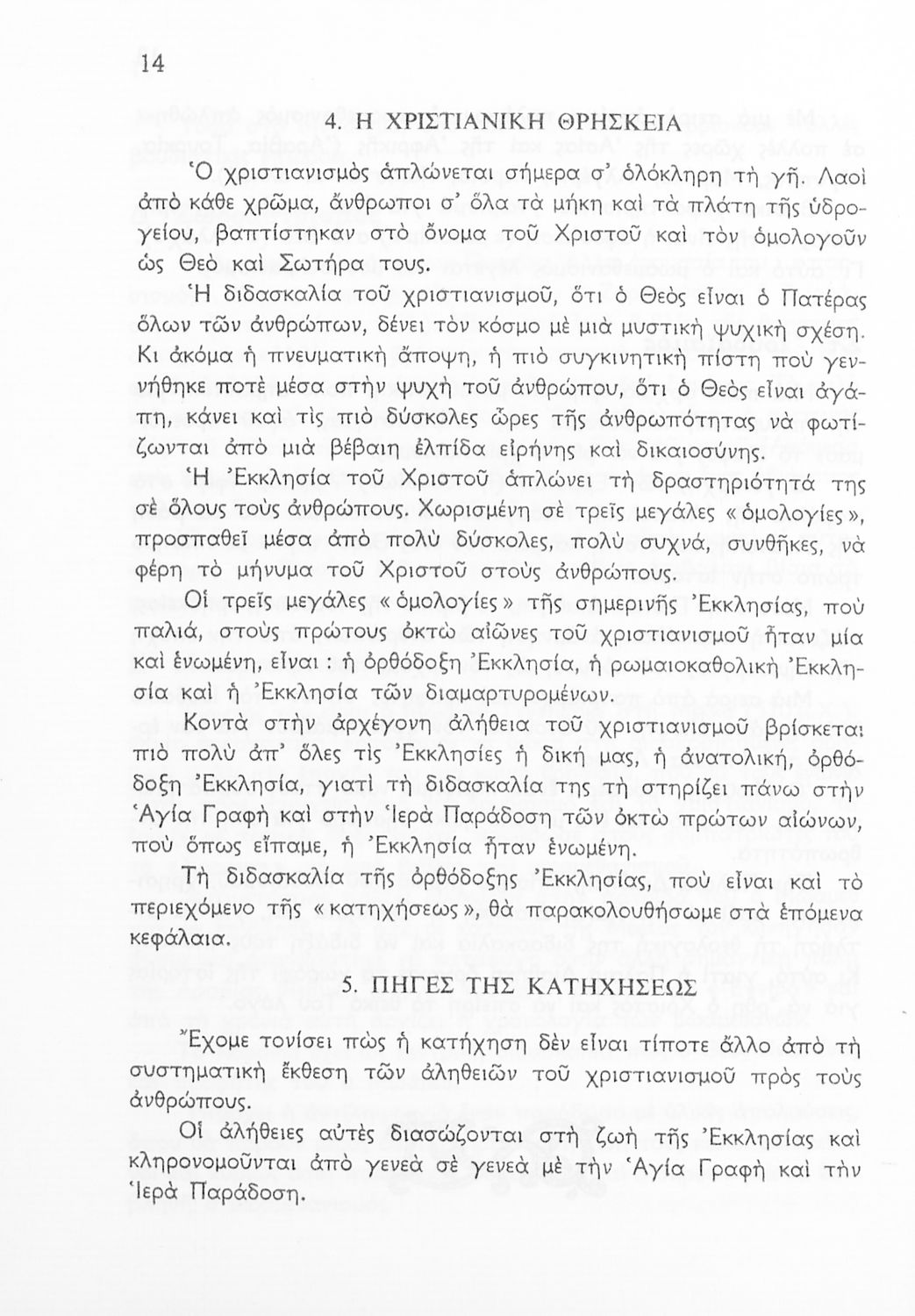 14

4. Η ΧΡΙΣΤΙΑΝΙΚΗ ΘΡΗΣΚΕΙΑ

Ὁ χριστιανισμὸς ἁπλώνεται σήμερα σ' ὁλόκληρη τὴ γῆ. Λαοὶ ἀπὸ κάθε χρῶμα, ἄνθρωποι σ' ὅλα τὰ μήκη καὶ τὰ πλάτη τῆς ὑδρογείου, βαπτίστηκαν στὸ ὄνομα τοῦ Χριστοῦ καὶ τὸν ὁμολογοῦν ὡς Θεὸ καὶ Σωτήρα τους.

Ἡ διδασκαλία τοῦ χριστιανισμοῦ, ὅτι ὁ Θεὸς εἶναι ὁ Πατέρας ὅλων τῶν ἀνθρώπων, δένει τὸν κόσμο μὲ μιὰ μυστικὴ ψυχικὴ σχέση. Κι ἀκόμα ἡ πνευματικὴ ἄποψη, ἡ πιὸ συγκινητικὴ πίστη ποὺ γεννήθηκε ποτὲ μέσα στὴν ψυχὴ τοῦ ἀνθρώπου, ὅτι ὁ Θεὸς εἶναι ἀγάπη, κάνει καὶ τὶς πιὸ δύσκολες ὧρες τῆς ἀνθρωπότητας νὰ φωτίζωνται ἀπὸ μιὰ βέβαιη ἐλπίδα εἰρήνης καὶ δικαιοσύνης.

Ἡ Ἐκκλησία τοῦ Χριστοῦ ἁπλώνει τὴ δραστηριότητά της σὲ ὅλους τοὺς ἀνθρώπους. Χωρισμένη σὲ τρεῖς μεγάλες «ὁμολογίες», προσπαθεῖ μέσα ἀπὸ πολὺ δύσκολες, πολὺ συχνά, συνθῆκες, νὰ φέρη τὸ μήνυμα τοῦ Χριστοῦ στοὺς ἀνθρώπους.

Οἱ τρεῖς μεγάλες «ὁμολογίες» τῆς σημερινῆς Ἐκκλησίας, ποὺ παλιά, στοὺς πρώτους ὀκτὼ αἰῶνες τοῦ χριστιανισμοῦ ἦταν μία καὶ ἑνωμένη, εἶναι : ἡ ὀρθόδοξη Ἐκκλησία, ἡ ρωμαιοκαθολικὴ Ἐκκλησία καὶ ἡ Ἐκκλησία τῶν διαμαρτυρομένων.

Κοντὰ στὴν ἀρχέγονη ἀλήθεια τοῦ χριστιανισμοῦ βρίσκεται πιὸ πολὺ ἀπ' ὅλες τὶς Ἐκκλησίες ἡ δική μας, ἡ ἀνατολική, ὀρθόδοξη Ἐκκλησία, γιατὶ τὴ διδασκαλία της τὴ στηρίζει πάνω στὴν Ἁγία Γραφὴ καὶ στὴν Ἱερὰ Παράδοση τῶν ὀκτὼ πρώτων αἰώνων, ποὺ ὅπως εἴπαμε, ἡ Ἐκκλησία ἦταν ἑνωμένη.

Τὴ διδασκαλία τῆς ὀρθόδοξης Ἐκκλησίας, ποὺ εἶναι καὶ τὸ περιεχόμενο τῆς «κατηχήσεως», θὰ παρακολουθήσωμε στὰ ἑπόμενα κεφάλαια.

5. ΠΗΓΕΣ ΤΗΣ ΚΑΤΗΧΗΣΕΩΣ

Ἔχομε τονίσει πὼς ἡ κατήχηση δὲν εἶναι τίποτε ἄλλο ἀπὸ τὴ συστηματικὴ ἔκθεση τῶν ἀληθειῶν τοῦ χριστιανισμοῦ πρὸς τοὺς ἀνθρώπους.

Οἱ ἀλήθειες αὐτὲς διασώζονται στὴ ζωὴ τῆς Ἐκκλησίας καὶ κληρονομοῦνται ἀπὸ γενεὰ σὲ γενεὰ μὲ τὴν Ἁγία Γραφὴ καὶ τὴν Ἱερὰ Παράδοση.